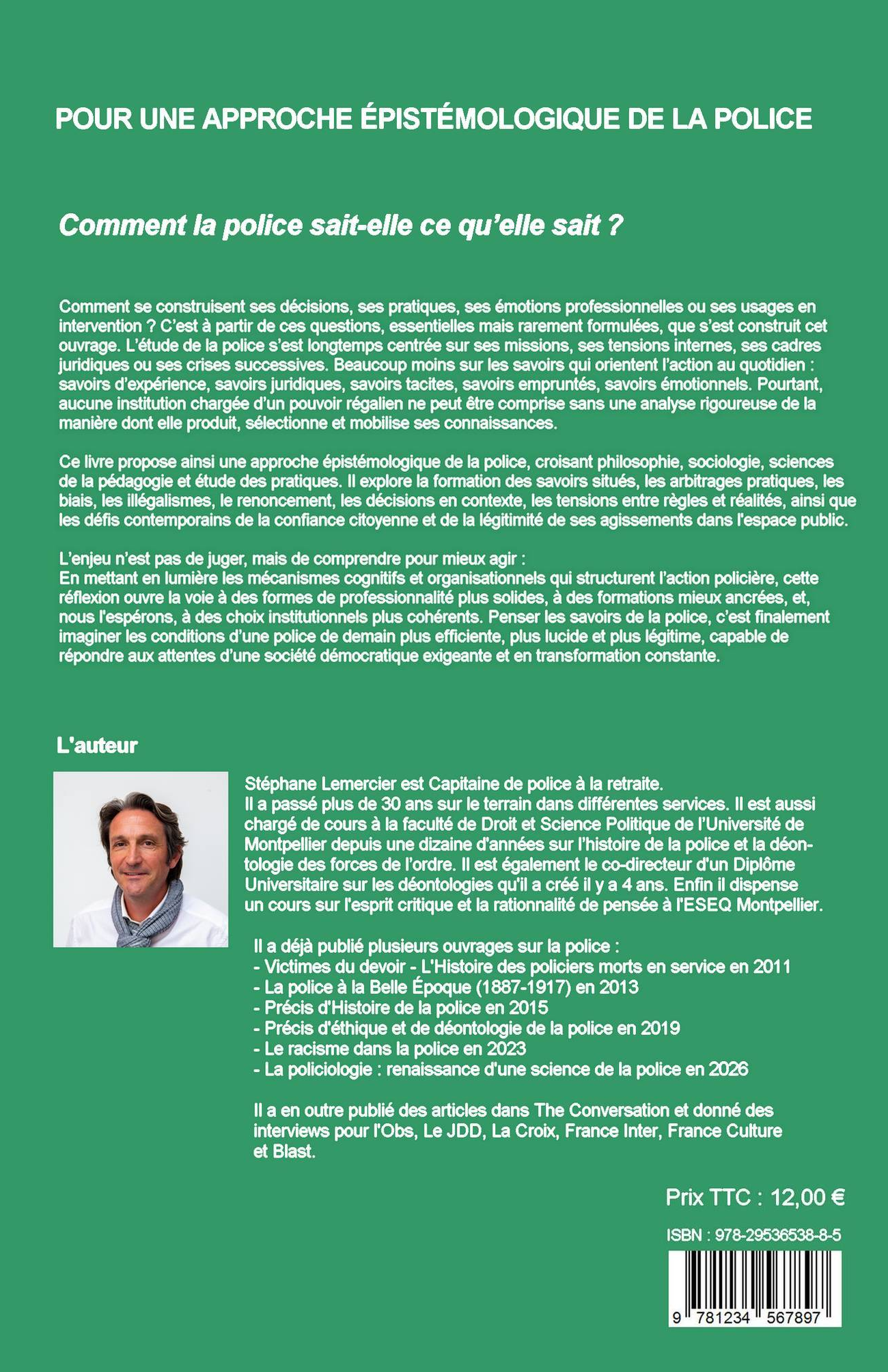 POUR UNE APPROCHE ÉPISTÉMOLOGIQUE DE LA POLICE

Comment la police sait-elle ce qu'elle sait ?

Comment se construisent ses décisions, ses pratiques, ses émotions professionnelles ou ses usages en intervention ? C'est à partir de ces questions, essentielles mais rarement formulées, que s'est construit cet ouvrage. L'étude de la police s'est longtemps centrée sur ses missions, ses tensions internes, ses cadres juridiques ou ses crises successives. Beaucoup moins sur les savoirs qui orientent l'action au quotidien : savoirs d'expérience, savoirs juridiques, savoirs tacites, savoirs empruntés, savoirs émotionnels. Pourtant, aucune institution chargée d'un pouvoir régalien ne peut être comprise sans une analyse rigoureuse de la manière dont elle produit, sélectionne et mobilise ses connaissances.

Ce livre propose ainsi une approche épistémologique de la police, croisant philosophie, sociologie, sciences de la pédagogie et étude des pratiques. Il explore la formation des savoirs situés, les arbitrages pratiques, les biais, les illégalismes, le renoncement, les décisions en contexte, les tensions entre règles et réalités, ainsi que les défis contemporains de la confiance citoyenne et de la légitimité de ses agissements dans l'espace public.

L'enjeu n'est pas de juger, mais de comprendre pour mieux agir :
En mettant en lumière les mécanismes cognitifs et organisationnels qui structurent l'action policière, cette réflexion ouvre la voie à des formes de professionnalité plus solides, à des formations mieux ancrées, et, nous l'espérons, à des choix institutionnels plus cohérents. Penser les savoirs de la police, c'est finalement imaginer les conditions d'une police de demain plus efficiente, plus lucide et plus légitime, capable de répondre aux attentes d'une société démocratique exigeante et en transformation constante.

L'auteur

Stéphane Lemercier est Capitaine de police à la retraite.
Il a passé plus de 30 ans sur le terrain dans différentes services. Il est aussi chargé de cours à la faculté de Droit et Science Politique de l'Université de Montpellier depuis une dizaine d'années sur l'histoire de la police et la déontologie des forces de l'ordre. Il est également le co-directeur d'un Diplôme Universitaire sur les déontologies qu'il a créé il y a 4 ans. Enfin il dispense un cours sur l'esprit critique et la rationnalité de pensée à l'ESEQ Montpellier.

Il a déjà publié plusieurs ouvrages sur la police :
- Victimes du devoir - L'Histoire des policiers morts en service en 2011
- La police à la Belle Époque (1887-1917) en 2013
- Précis d'Histoire de la police en 2015
- Précis d'éthique et de déontologie de la police en 2019
- Le racisme dans la police en 2023
- La policiologie : renaissance d'une science de la police en 2026

Il a en outre publié des articles dans The Conversation et donné des interviews pour l'Obs, Le JDD, La Croix, France Inter, France Culture et Blast.

Prix TTC : 12,00 €

ISBN : 978-29536538-8-5

9 781234 567897